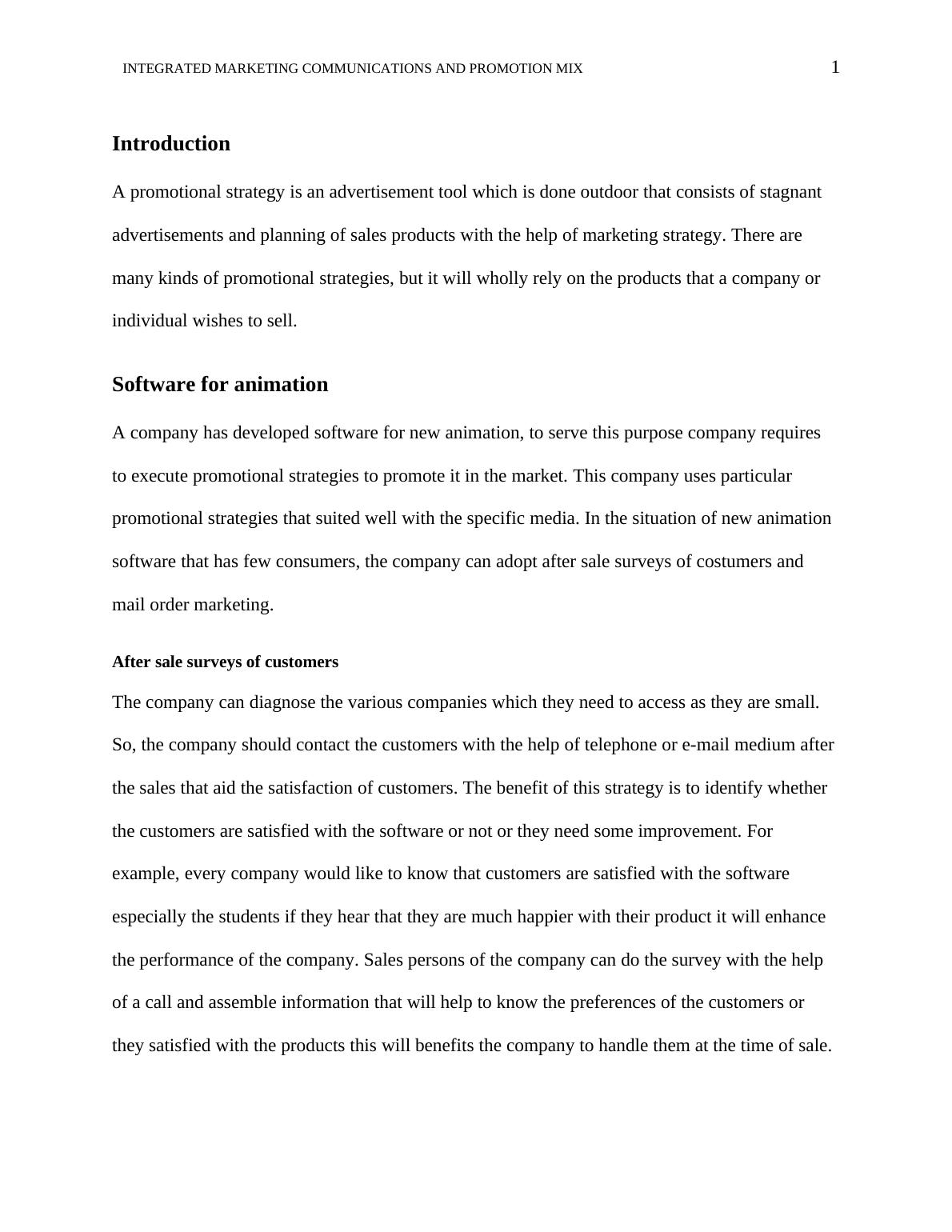 INTEGRATED MARKETING COMMUNICATIONS AND PROMOTION MIX 1

Introduction

A promotional strategy is an advertisement tool which is done outdoor that consists of stagnant advertisements and planning of sales products with the help of marketing strategy. There are many kinds of promotional strategies, but it will wholly rely on the products that a company or individual wishes to sell.

Software for animation

A company has developed software for new animation, to serve this purpose company requires to execute promotional strategies to promote it in the market. This company uses particular promotional strategies that suited well with the specific media. In the situation of new animation software that has few consumers, the company can adopt after sale surveys of costumers and mail order marketing.

After sale surveys of customers

The company can diagnose the various companies which they need to access as they are small. So, the company should contact the customers with the help of telephone or e-mail medium after the sales that aid the satisfaction of customers. The benefit of this strategy is to identify whether the customers are satisfied with the software or not or they need some improvement. For example, every company would like to know that customers are satisfied with the software especially the students if they hear that they are much happier with their product it will enhance the performance of the company. Sales persons of the company can do the survey with the help of a call and assemble information that will help to know the preferences of the customers or they satisfied with the products this will benefits the company to handle them at the time of sale.